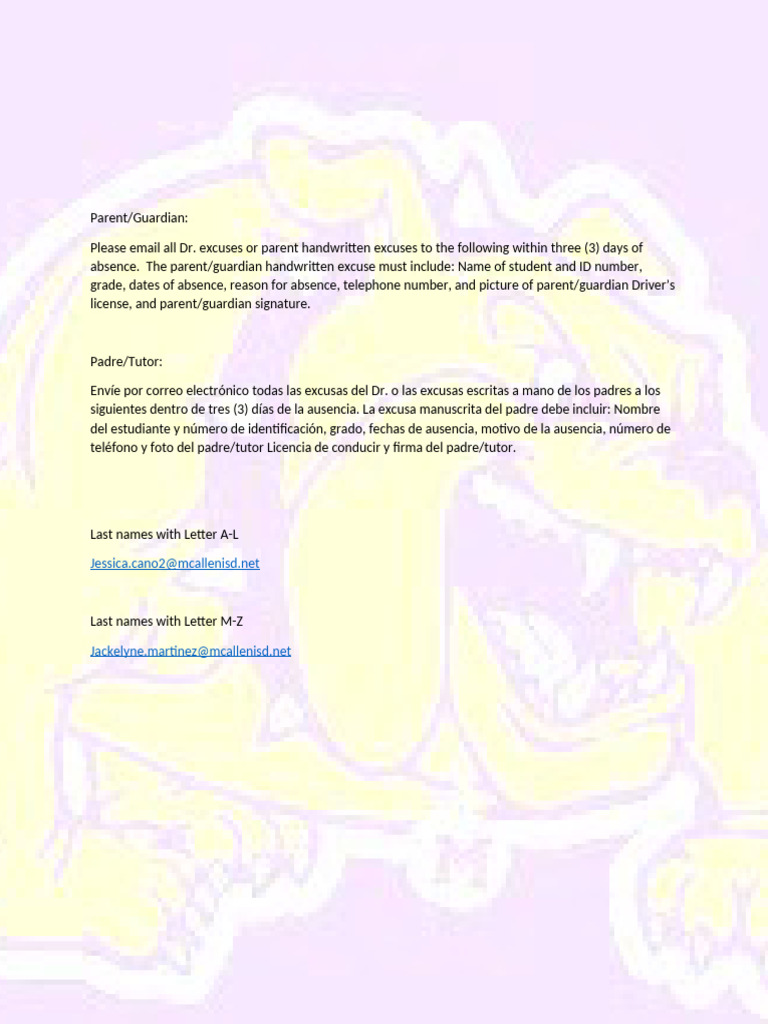 Parent/Guardian:

Please email all Dr. excuses or parent handwritten excuses to the following within three (3) days of absence. The parent/guardian handwritten excuse must include: Name of student and ID number, grade, dates of absence, reason for absence, telephone number, and picture of parent/guardian Driver's license, and parent/guardian signature.

Padre/Tutor:

Envíe por correo electrónico todas las excusas del Dr. o las excusas escritas a mano de los padres a los siguientes dentro de tres (3) días de la ausencia. La excusa manuscrita del padre debe incluir: Nombre del estudiante y número de identificación, grado, fechas de ausencia, motivo de la ausencia, número de teléfono y foto del padre/tutor Licencia de conducir y firma del padre/tutor.

Last names with Letter A-L

Jessica.cano2@mcallenisd.net

Last names with Letter M-Z

Jackelyne.martinez@mcallenisd.net